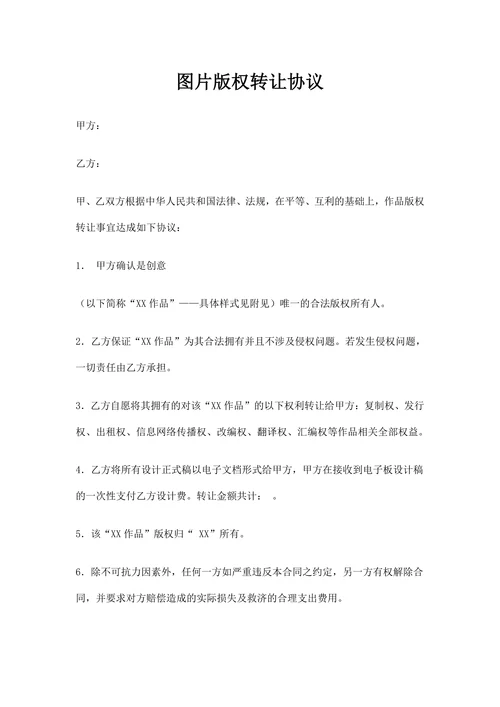 图片版权转让协议

甲方：

乙方：

甲、乙双方根据中华人民共和国法律、法规，在平等、互利的基础上，作品版权转让事宜达成如下协议：

1. 甲方确认是创意

（以下简称“XX 作品”——具体样式见附见）唯一的合法版权所有人。

2. 乙方保证“XX 作品”为其合法拥有并且不涉及侵权问题。若发生侵权问题，一切责任由乙方承担。

3. 乙方自愿将其拥有的对该“XX 作品”的以下权利转让给甲方：复制权、发行权、出租权、信息网络传播权、改编权、翻译权、汇编权等作品相关全部权益。

4. 乙方将所有设计正式稿以电子文档形式给甲方，甲方在接收到电子板设计稿的一次性支付乙方设计费。转让金额共计：　。

5. 该“XX 作品”版权归“ XX”所有。

6. 除不可抗力因素外，任何一方如严重违反本合同之约定，另一方有权解除合同，并要求对方赔偿造成的实际损失及救济的合理支出费用。